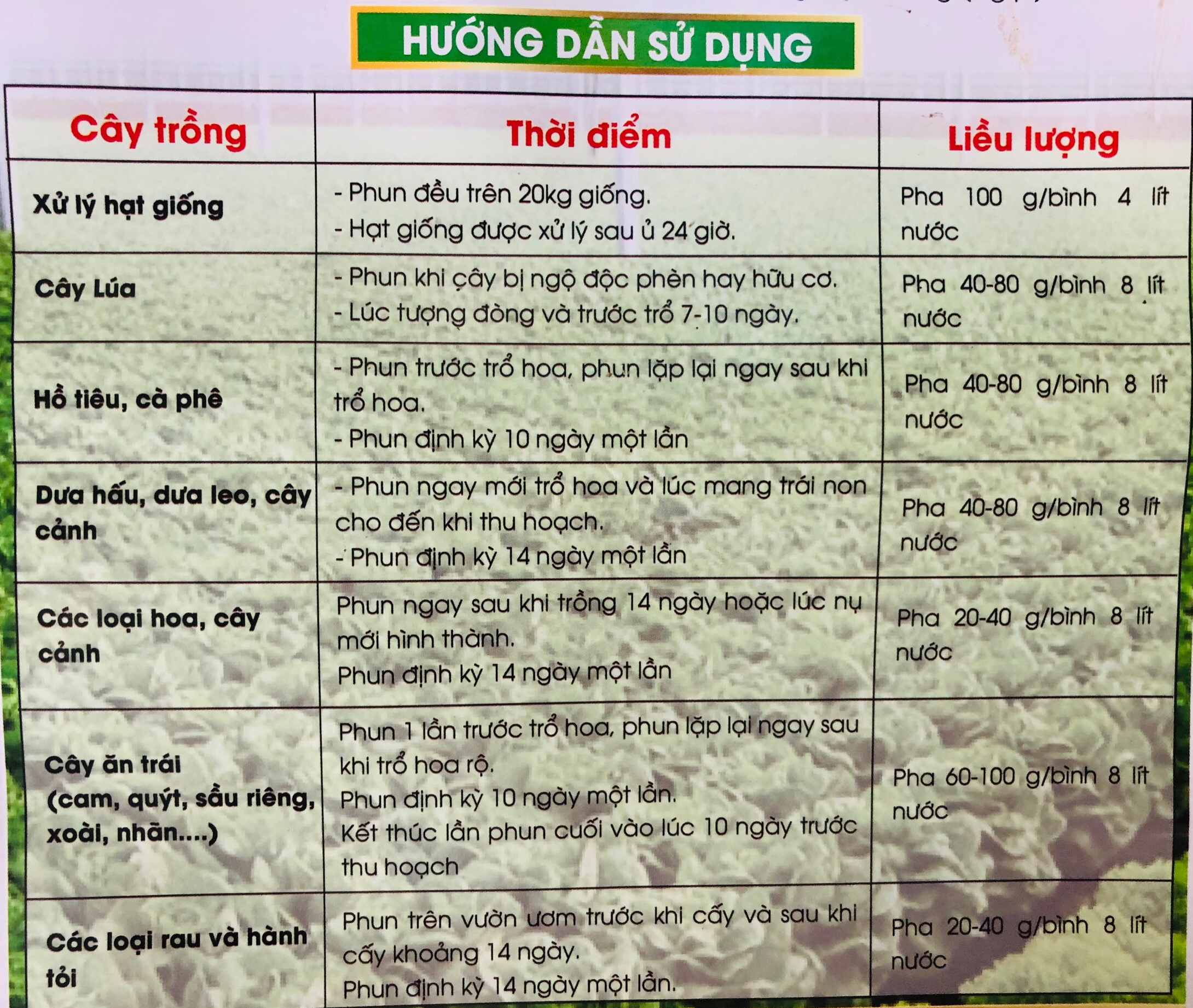 HƯỚNG DẪN SỬ DỤNG

| Cây trồng | Thời điểm | Liều lượng |
|---|---|---|
| Xử lý hạt giống | - Phun đều trên 20kg giống. - Hạt giống được xử lý sau ủ 24 giờ. | Pha 100 g/bình 4 lít nước |
| Cây Lúa | - Phun khi cây bị ngộ độc phèn hay hữu cơ. - Lúc tượng đòng và trước trổ 7-10 ngày. | Pha 40-80 g/bình 8 lít nước |
| Hồ tiêu, cà phê | - Phun trước trổ hoa, phun lặp lại ngay sau khi trổ hoa. - Phun định kỳ 10 ngày một lần | Pha 40-80 g/bình 8 lít nước |
| Dưa hấu, dưa leo, cây cảnh | - Phun ngay mới trổ hoa và lúc mang trái non cho đến khi thu hoạch. - Phun định kỳ 14 ngày một lần | Pha 40-80 g/bình 8 lít nước |
| Các loại hoa, cây cảnh | Phun ngay sau khi trồng 14 ngày hoặc lúc nụ mới hình thành. Phun định kỳ 14 ngày một lần | Pha 20-40 g/bình 8 lít nước |
| Cây ăn trái (cam, quýt, sầu riêng, xoài, nhãn....) | Phun 1 lần trước trổ hoa, phun lặp lại ngay sau khi trổ hoa rộ. Phun định kỳ 10 ngày một lần. Kết thúc lần phun cuối vào lúc 10 ngày trước thu hoạch | Pha 60-100 g/bình 8 lít nước |
| Các loại rau và hành tỏi | Phun trên vườn ươm trước khi cấy và sau khi cấy khoảng 14 ngày. Phun định kỳ 14 ngày một lần. | Pha 20-40 g/bình 8 lít nước |